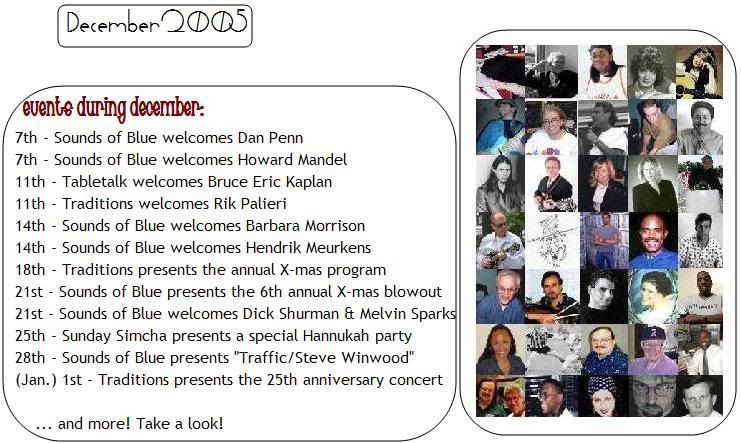 December 2005

events during december:

7th - Sounds of Blue welcomes Dan Penn
7th - Sounds of Blue welcomes Howard Mandel
11th - Tabletalk welcomes Bruce Eric Kaplan
11th - Traditions welcomes Rik Palieri
14th - Sounds of Blue welcomes Barbara Morrison
14th - Sounds of Blue welcomes Hendrik Meurkens
18th - Traditions presents the annual X-mas program
21st - Sounds of Blue presents the 6th annual X-mas blowout
21st - Sounds of Blue welcomes Dick Shurman & Melvin Sparks
25th - Sunday Simcha presents a special Hannukah party
28th - Sounds of Blue presents "Traffic/Steve Winwood"
(Jan.) 1st - Traditions presents the 25th anniversary concert

... and more! Take a look!